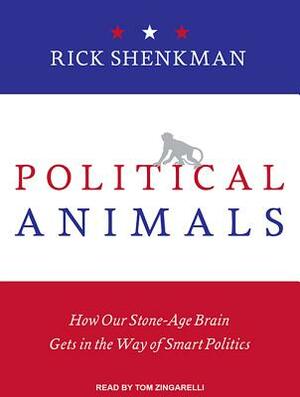 RICK SHENKMAN

POLITICAL ANIMALS

How Our Stone-Age Brain Gets in the Way of Smart Politics

READ BY TOM ZINGARELLI